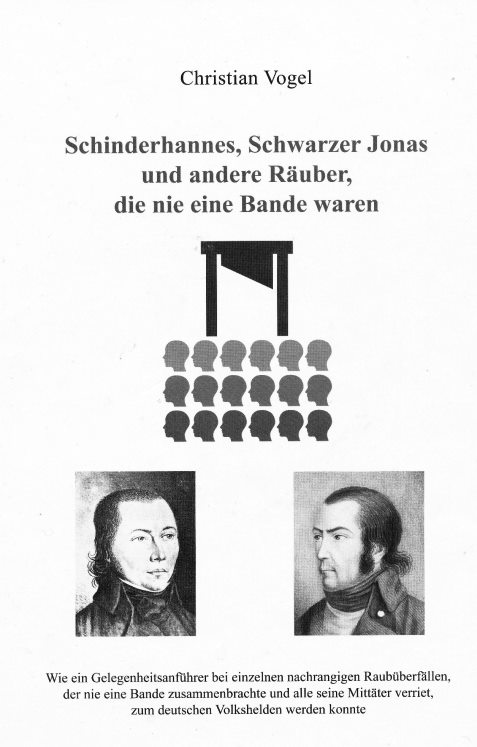 Christian Vogel

Schinderhannes, Schwarzer Jonas und andere Räuber, die nie eine Bande waren

Wie ein Gelegenheitsanführer bei einzelnen nachrangigen Raubüberfällen, der nie eine Bande zusammenbrachte und alle seine Mittäter verriet, zum deutschen Volkshelden werden konnte